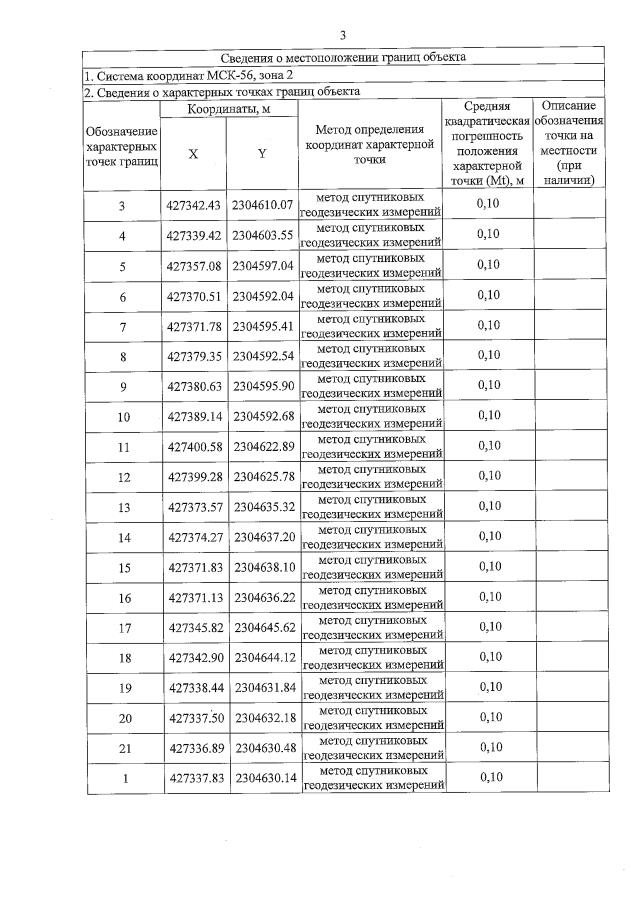 3

Сведения о местоположении границ объекта

1. Система координат МСК-56, зона 2

2. Сведения о характерных точках границ объекта

| Обозначение характерных точек границ | Координаты, м X | Координаты, м Y | Метод определения координат характерной точки | Средняя квадратическая погрешность положения характерной точки (Mt), м | Описание обозначения точки на местности (при наличии) |
|---|---|---|---|---|---|
| 3 | 427342.43 | 2304610.07 | метод спутниковых геодезических измерений | 0,10 | |
| 4 | 427339.42 | 2304603.55 | метод спутниковых геодезических измерений | 0,10 | |
| 5 | 427357.08 | 2304597.04 | метод спутниковых геодезических измерений | 0,10 | |
| 6 | 427370.51 | 2304592.04 | метод спутниковых геодезических измерений | 0,10 | |
| 7 | 427371.78 | 2304595.41 | метод спутниковых геодезических измерений | 0,10 | |
| 8 | 427379.35 | 2304592.54 | метод спутниковых геодезических измерений | 0,10 | |
| 9 | 427380.63 | 2304595.90 | метод спутниковых геодезических измерений | 0,10 | |
| 10 | 427389.14 | 2304592.68 | метод спутниковых геодезических измерений | 0,10 | |
| 11 | 427400.58 | 2304622.89 | метод спутниковых геодезических измерений | 0,10 | |
| 12 | 427399.28 | 2304625.78 | метод спутниковых геодезических измерений | 0,10 | |
| 13 | 427373.57 | 2304635.32 | метод спутниковых геодезических измерений | 0,10 | |
| 14 | 427374.27 | 2304637.20 | метод спутниковых геодезических измерений | 0,10 | |
| 15 | 427371.83 | 2304638.10 | метод спутниковых геодезических измерений | 0,10 | |
| 16 | 427371.13 | 2304636.22 | метод спутниковых геодезических измерений | 0,10 | |
| 17 | 427345.82 | 2304645.62 | метод спутниковых геодезических измерений | 0,10 | |
| 18 | 427342.90 | 2304644.12 | метод спутниковых геодезических измерений | 0,10 | |
| 19 | 427338.44 | 2304631.84 | метод спутниковых геодезических измерений | 0,10 | |
| 20 | 427337.50 | 2304632.18 | метод спутниковых геодезических измерений | 0,10 | |
| 21 | 427336.89 | 2304630.48 | метод спутниковых геодезических измерений | 0,10 | |
| 1 | 427337.83 | 2304630.14 | метод спутниковых геодезических измерений | 0,10 | |